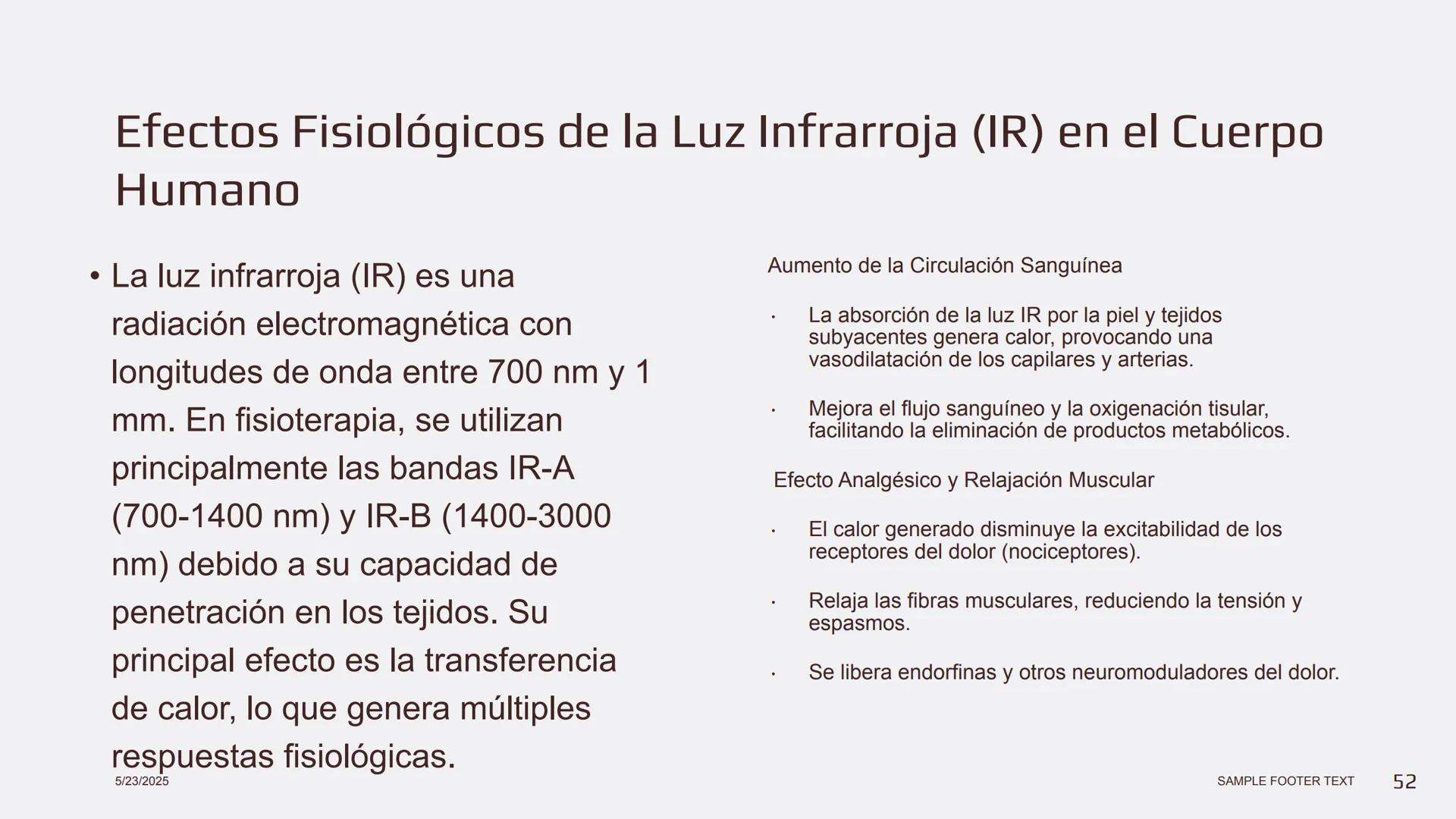 Efectos Fisiológicos de la Luz Infrarroja (IR) en el Cuerpo Humano

• La luz infrarroja (IR) es una radiación electromagnética con longitudes de onda entre 700 nm y 1 mm. En fisioterapia, se utilizan principalmente las bandas IR-A (700-1400 nm) y IR-B (1400-3000 nm) debido a su capacidad de penetración en los tejidos. Su principal efecto es la transferencia de calor, lo que genera múltiples respuestas fisiológicas.

Aumento de la Circulación Sanguínea

· La absorción de la luz IR por la piel y tejidos subyacentes genera calor, provocando una vasodilatación de los capilares y arterias.

· Mejora el flujo sanguíneo y la oxigenación tisular, facilitando la eliminación de productos metabólicos.

Efecto Analgésico y Relajación Muscular

· El calor generado disminuye la excitabilidad de los receptores del dolor (nociceptores).

· Relaja las fibras musculares, reduciendo la tensión y espasmos.

· Se libera endorfinas y otros neuromoduladores del dolor.

5/23/2025

SAMPLE FOOTER TEXT

52